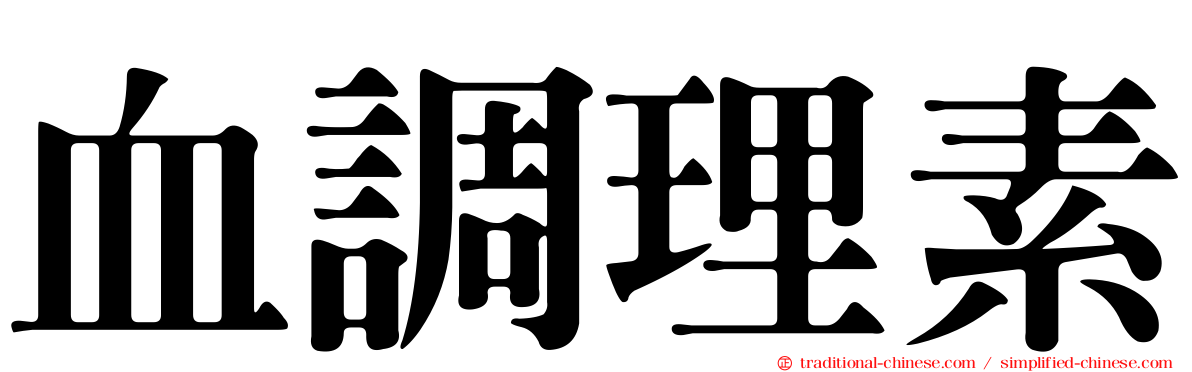 血調理素

traditional-chinese.com / simplified-chinese.com